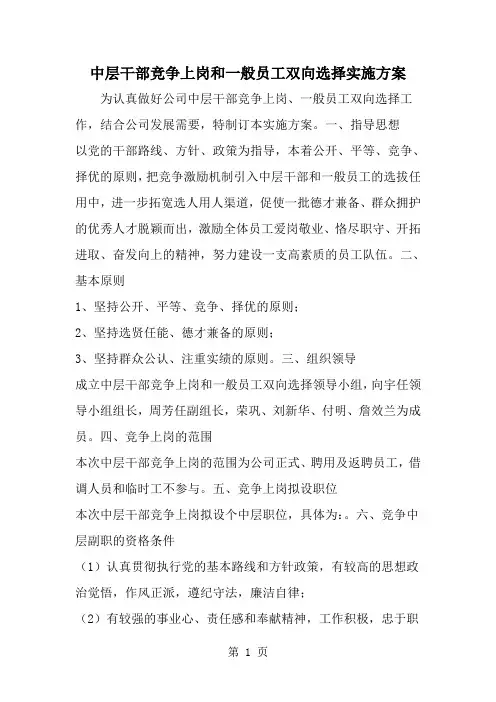 中层干部竞争上岗和一般员工双向选择实施方案

为认真做好公司中层干部竞争上岗、一般员工双向选择工作，结合公司发展需要，特制订本实施方案。一、指导思想

以党的干部路线、方针、政策为指导，本着公开、平等、竞争、择优的原则，把竞争激励机制引入中层干部和一般员工的选拔任用中，进一步拓宽选人用人渠道，促使一批德才兼备、群众拥护的优秀人才脱颖而出，激励全体员工爱岗敬业、恪尽职守、开拓进取、奋发向上的精神，努力建设一支高素质的员工队伍。二、基本原则

1、坚持公开、平等、竞争、择优的原则；

2、坚持选贤任能、德才兼备的原则；

3、坚持群众公认、注重实绩的原则。三、组织领导

成立中层干部竞争上岗和一般员工双向选择领导小组，向宇任领导小组组长，周芳任副组长，荣巩、刘新华、付明、詹效兰为成员。四、竞争上岗的范围

本次中层干部竞争上岗的范围为公司正式、聘用及返聘员工，借调人员和临时工不参与。五、竞争上岗拟设职位

本次中层干部竞争上岗拟设个中层职位，具体为：。六、竞争中层副职的资格条件

（1）认真贯彻执行党的基本路线和方针政策，有较高的思想政治觉悟，作风正派，遵纪守法，廉洁自律；

（2）有较强的事业心、责任感和奉献精神，工作积极，忠于职

第 1 页